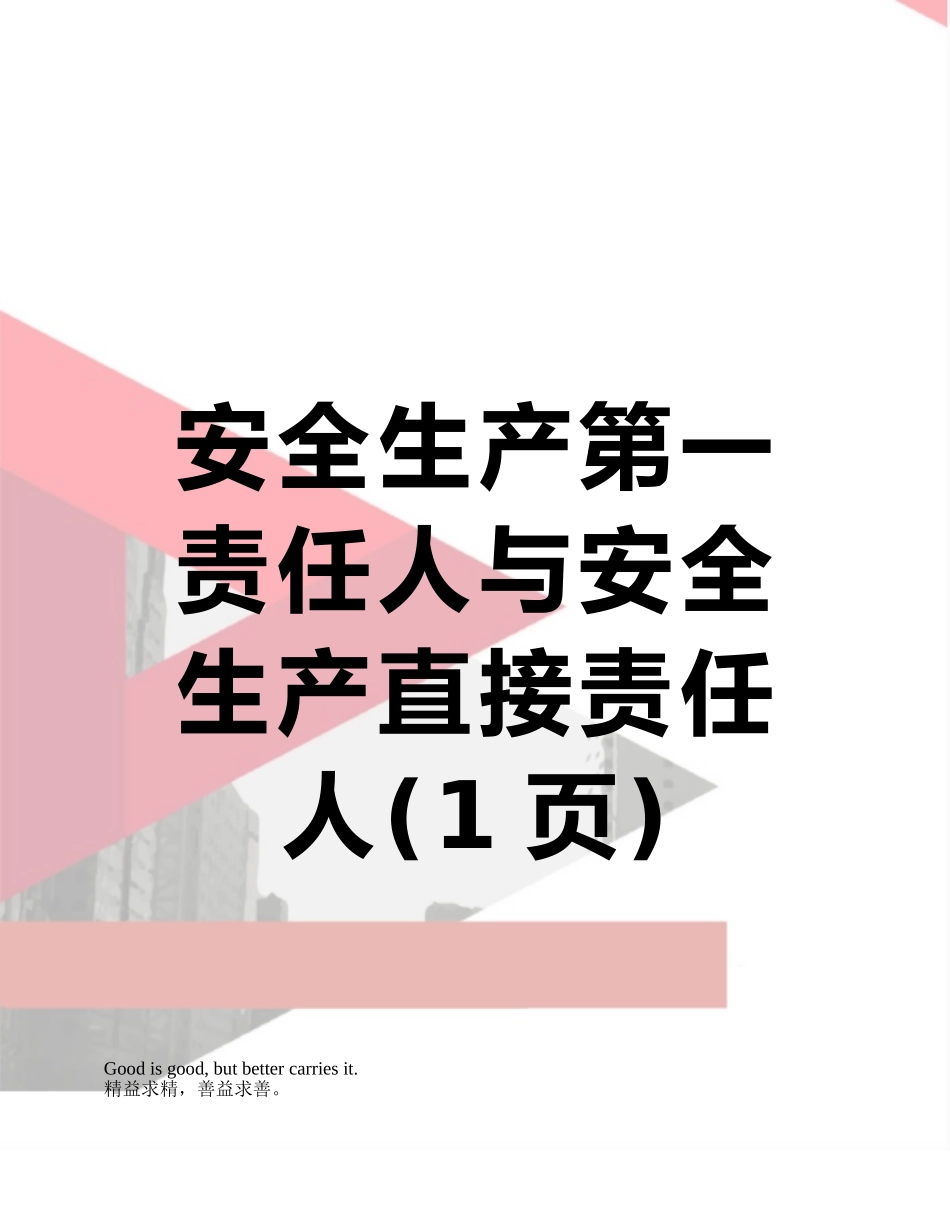 安全生产第一责任人与安全生产直接责任人(1 页)

Good is good, but better carries it.
精益求精，善益求善。